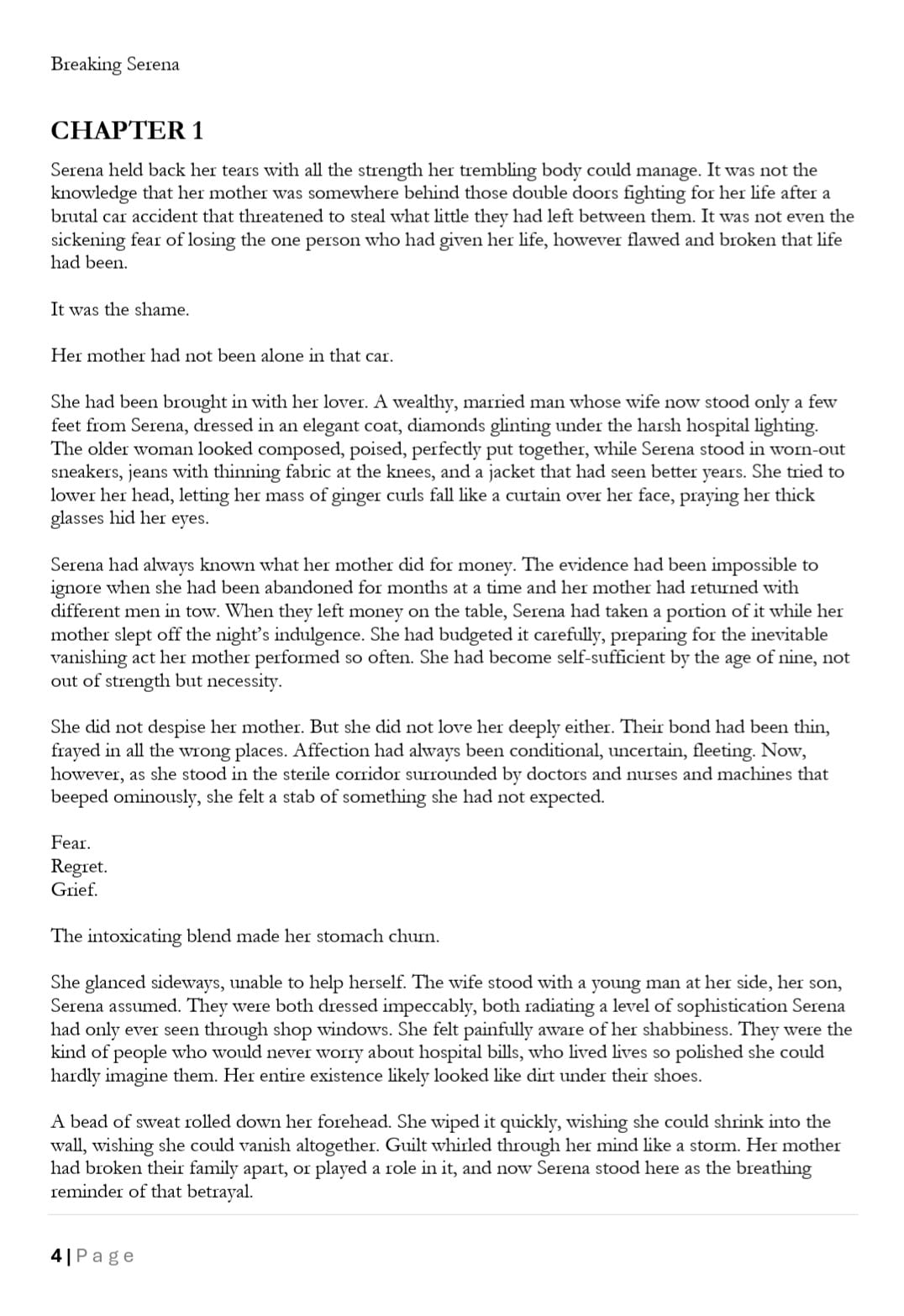 Breaking Serena

CHAPTER 1

Serena held back her tears with all the strength her trembling body could manage. It was not the knowledge that her mother was somewhere behind those double doors fighting for her life after a brutal car accident that threatened to steal what little they had left between them. It was not even the sickening fear of losing the one person who had given her life, however flawed and broken that life had been.

It was the shame.

Her mother had not been alone in that car.

She had been brought in with her lover. A wealthy, married man whose wife now stood only a few feet from Serena, dressed in an elegant coat, diamonds glinting under the harsh hospital lighting. The older woman looked composed, poised, perfectly put together, while Serena stood in worn-out sneakers, jeans with thinning fabric at the knees, and a jacket that had seen better years. She tried to lower her head, letting her mass of ginger curls fall like a curtain over her face, praying her thick glasses hid her eyes.

Serena had always known what her mother did for money. The evidence had been impossible to ignore when she had been abandoned for months at a time and her mother had returned with different men in tow. When they left money on the table, Serena had taken a portion of it while her mother slept off the night's indulgence. She had budgeted it carefully, preparing for the inevitable vanishing act her mother performed so often. She had become self-sufficient by the age of nine, not out of strength but necessity.

She did not despise her mother. But she did not love her deeply either. Their bond had been thin, frayed in all the wrong places. Affection had always been conditional, uncertain, fleeting. Now, however, as she stood in the sterile corridor surrounded by doctors and nurses and machines that beeped ominously, she felt a stab of something she had not expected.

Fear.
Regret.
Grief.

The intoxicating blend made her stomach churn.

She glanced sideways, unable to help herself. The wife stood with a young man at her side, her son, Serena assumed. They were both dressed impeccably, both radiating a level of sophistication Serena had only ever seen through shop windows. She felt painfully aware of her shabbiness. They were the kind of people who would never worry about hospital bills, who lived lives so polished she could hardly imagine them. Her entire existence likely looked like dirt under their shoes.

A bead of sweat rolled down her forehead. She wiped it quickly, wishing she could shrink into the wall, wishing she could vanish altogether. Guilt whirled through her mind like a storm. Her mother had broken their family apart, or played a role in it, and now Serena stood here as the breathing reminder of that betrayal.

4 | Page